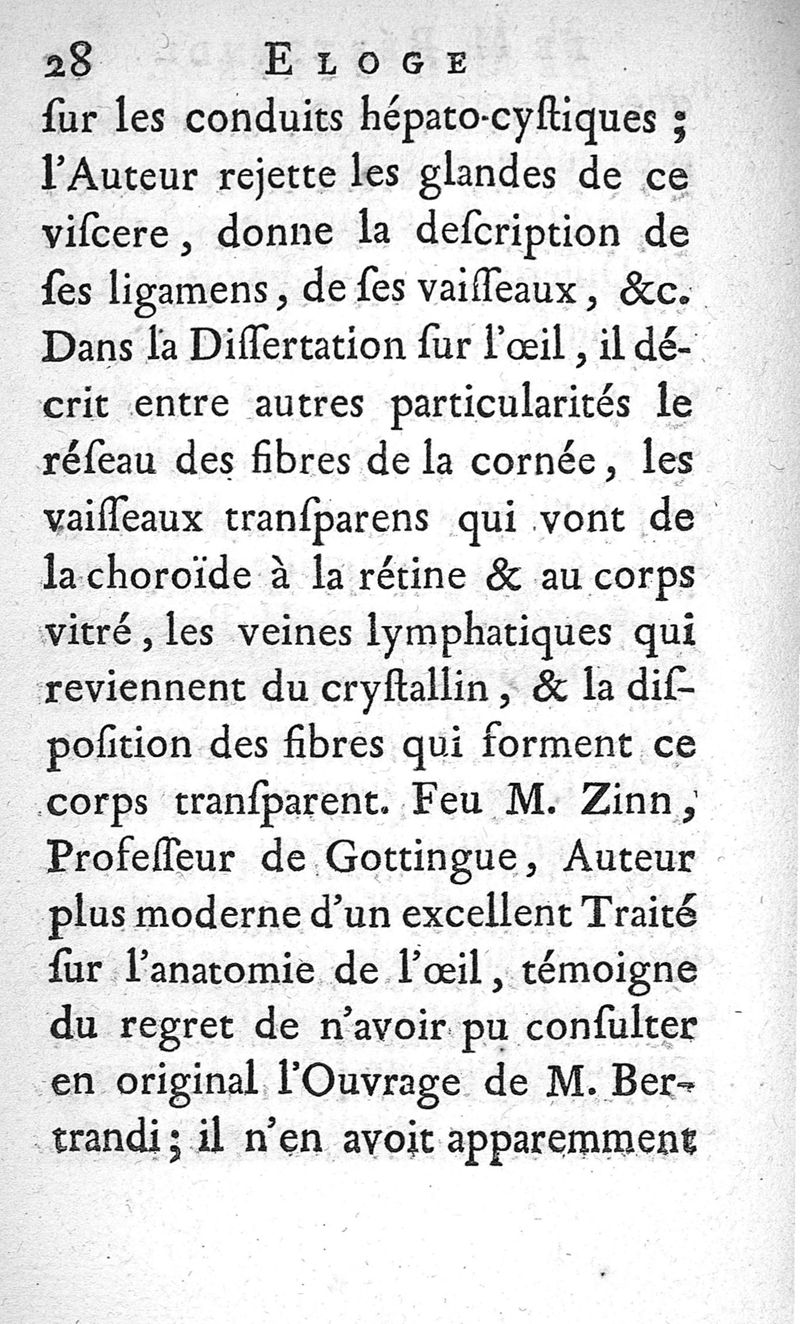 28 ELOGE

ſur les conduits hépato-cyſtiques ; l'Auteur rejette les glandes de ce viſcere, donne la deſcription de ſes ligamens, de ſes vaiſſeaux, &c. Dans la Diſſertation ſur l'œil, il décrit entre autres particularités le réſeau des fibres de la cornée, les vaiſſeaux tranſparens qui vont de la choroïde à la rétine & au corps vitré, les veines lymphatiques qui reviennent du cryſtallin, & la diſpoſition des fibres qui forment ce corps tranſparent. Feu M. Zinn, Profeſſeur de Gottingue, Auteur plus moderne d'un excellent Traité ſur l'anatomie de l'œil, témoigne du regret de n'avoir pu conſulter en original l'Ouvrage de M. Bertrandi ; il n'en avoit apparemment